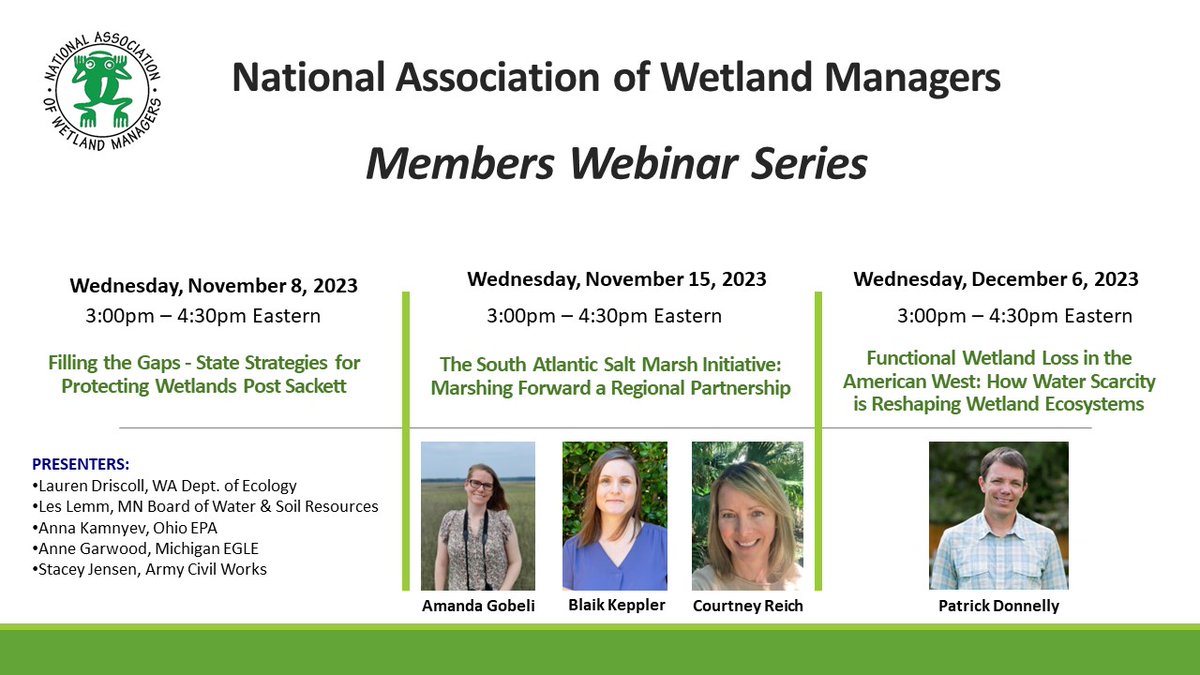 NATIONAL ASSOCIATION OF WETLAND MANAGERS

National Association of Wetland Managers

Members Webinar Series

Wednesday, November 8, 2023
3:00pm – 4:30pm Eastern

Filling the Gaps - State Strategies for Protecting Wetlands Post Sackett

PRESENTERS:
•Lauren Driscoll, WA Dept. of Ecology
•Les Lemm, MN Board of Water & Soil Resources
•Anna Kamnyev, Ohio EPA
•Anne Garwood, Michigan EGLE
•Stacey Jensen, Army Civil Works

Wednesday, November 15, 2023
3:00pm – 4:30pm Eastern

The South Atlantic Salt Marsh Initiative: Marshing Forward a Regional Partnership

Amanda Gobeli

Blaik Keppler

Courtney Reich

Wednesday, December 6, 2023
3:00pm – 4:30pm Eastern

Functional Wetland Loss in the American West: How Water Scarcity is Reshaping Wetland Ecosystems

Patrick Donnelly